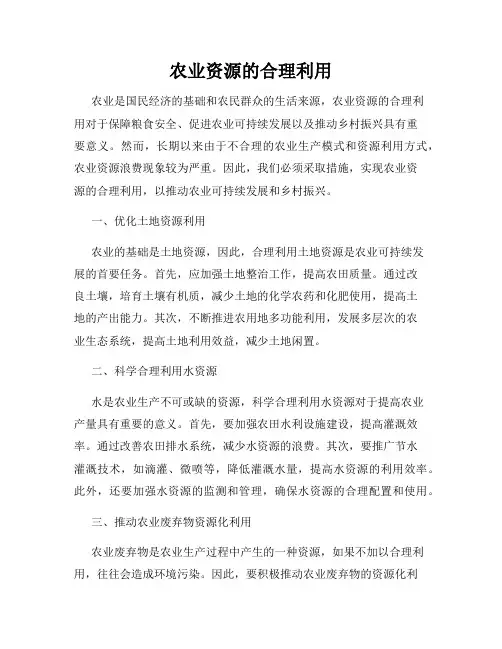 农业资源的合理利用

农业是国民经济的基础和农民群众的生活来源，农业资源的合理利用对于保障粮食安全、促进农业可持续发展以及推动乡村振兴具有重要意义。然而，长期以来由于不合理的农业生产模式和资源利用方式，农业资源浪费现象较为严重。因此，我们必须采取措施，实现农业资源的合理利用，以推动农业可持续发展和乡村振兴。

一、优化土地资源利用

农业的基础是土地资源，因此，合理利用土地资源是农业可持续发展的首要任务。首先，应加强土地整治工作，提高农田质量。通过改良土壤，培育土壤有机质，减少土地的化学农药和化肥使用，提高土地的产出能力。其次，不断推进农用地多功能利用，发展多层次的农业生态系统，提高土地利用效益，减少土地闲置。

二、科学合理利用水资源

水是农业生产不可或缺的资源，科学合理利用水资源对于提高农业产量具有重要的意义。首先，要加强农田水利设施建设，提高灌溉效率。通过改善农田排水系统，减少水资源的浪费。其次，要推广节水灌溉技术，如滴灌、微喷等，降低灌溉水量，提高水资源的利用效率。此外，还要加强水资源的监测和管理，确保水资源的合理配置和使用。

三、推动农业废弃物资源化利用

农业废弃物是农业生产过程中产生的一种资源，如果不加以合理利用，往往会造成环境污染。因此，要积极推动农业废弃物的资源化利